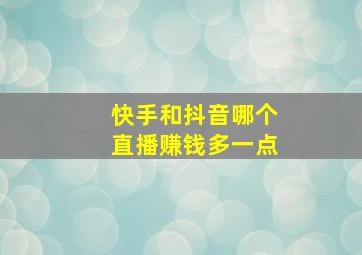 快手和抖音哪个
直播赚钱多一点